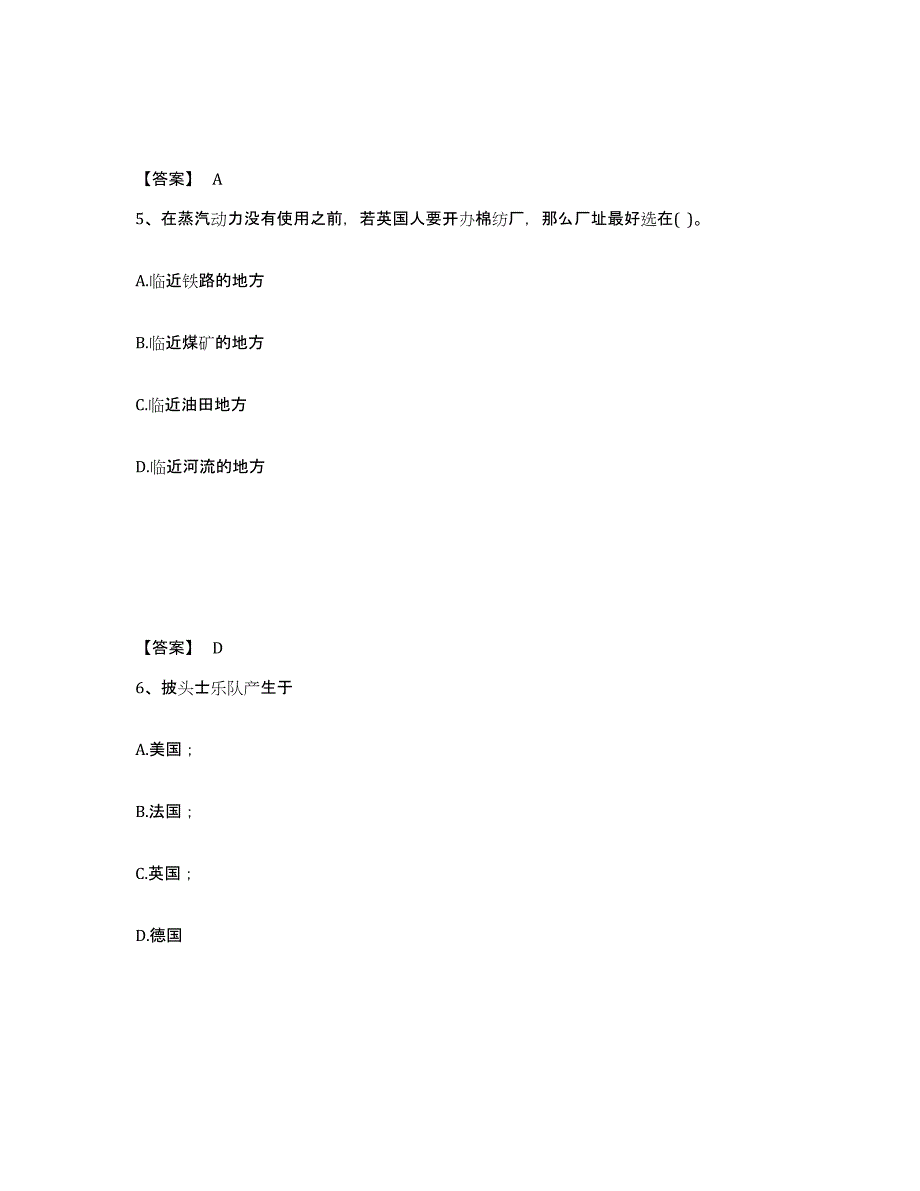 【答案】 A

5、在蒸汽动力没有使用之前，若英国人要开办棉纺厂，那么厂址最好选在( )。

A.临近铁路的地方

B.临近煤矿的地方

C.临近油田地方

D.临近河流的地方

【答案】 D

6、披头士乐队产生于

A.美国；

B.法国；

C.英国；

D.德国